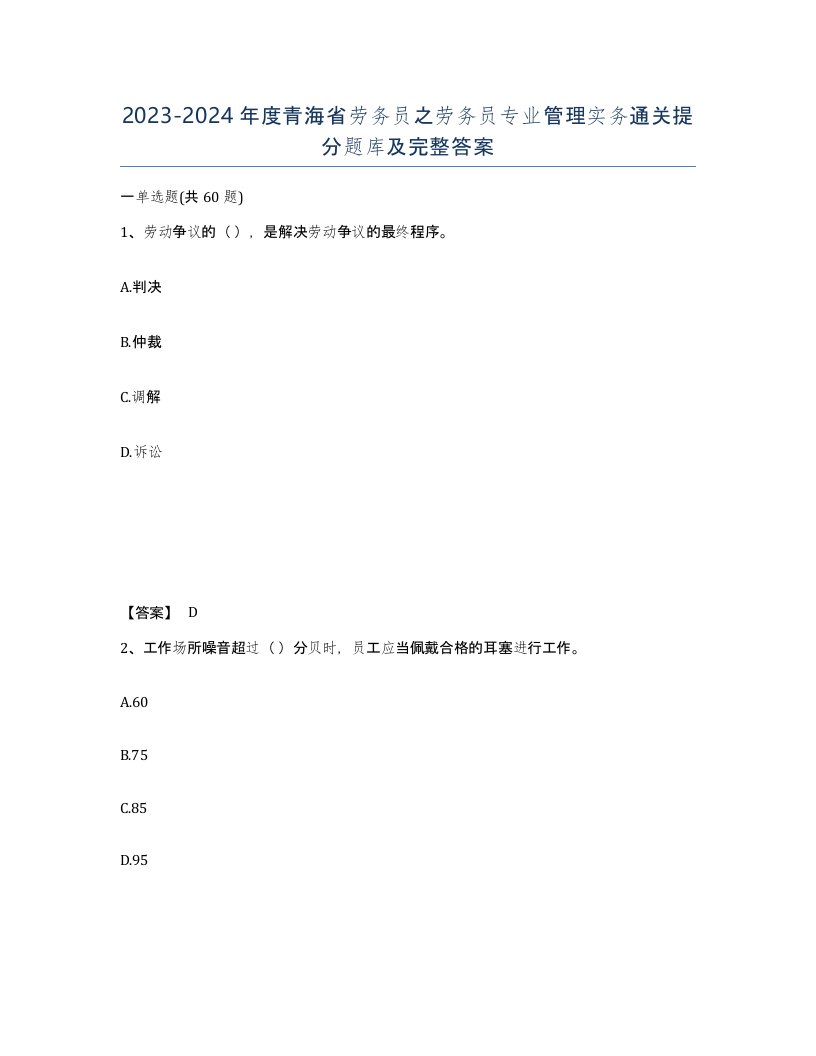 2023-2024年度青海省劳务员之劳务员专业管理实务通关提分题库及完整答案

一单选题(共60题)

1、劳动争议的（），是解决劳动争议的最终程序。

A.判决

B.仲裁

C.调解

D.诉讼

【答案】 D

2、工作场所噪音超过（）分贝时，员工应当佩戴合格的耳塞进行工作。

A.60

B.75

C.85

D.95